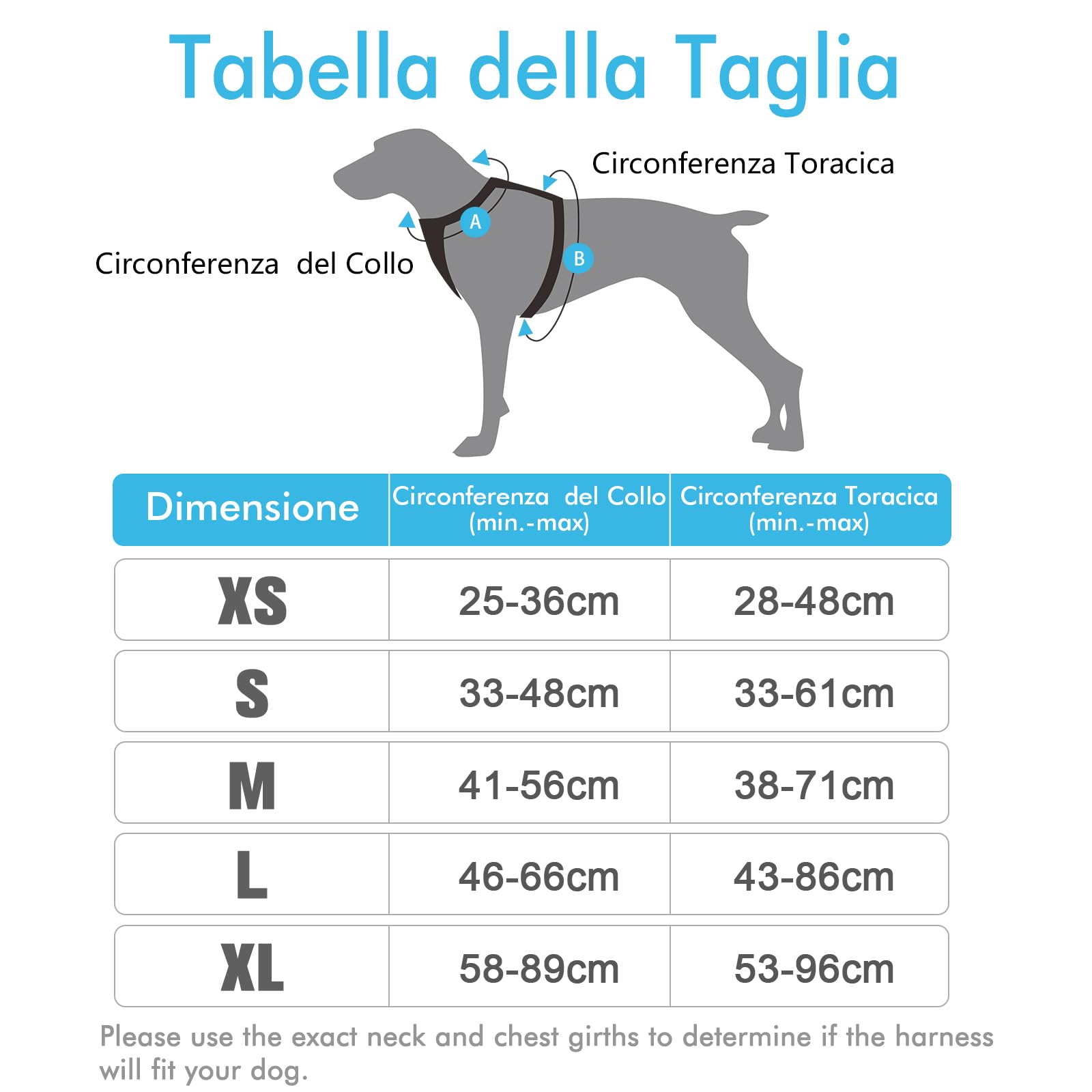 Tabella della Taglia

Circonferenza Toracica

A

B

Circonferenza del Collo

| Dimensione | Circonferenza del Collo (min.-max) | Circonferenza Toracica (min.-max) |
|---|---|---|
| XS | 25-36cm | 28-48cm |
| S | 33-48cm | 33-61cm |
| M | 41-56cm | 38-71cm |
| L | 46-66cm | 43-86cm |
| XL | 58-89cm | 53-96cm |

Please use the exact neck and chest girths to determine if the harness will fit your dog.